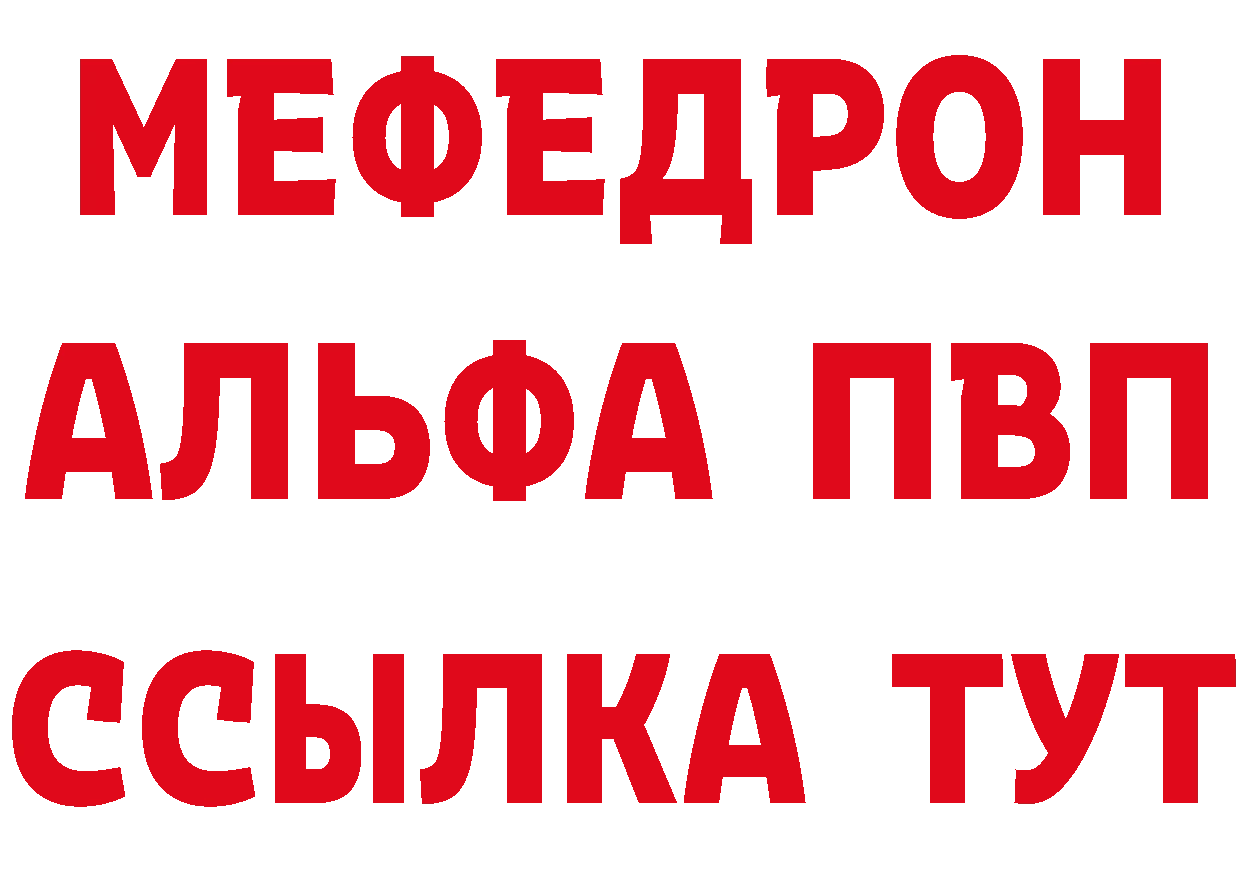 МЕФЕДРОН
АЛЬФА ПВП
ССЫЛКА ТУТ